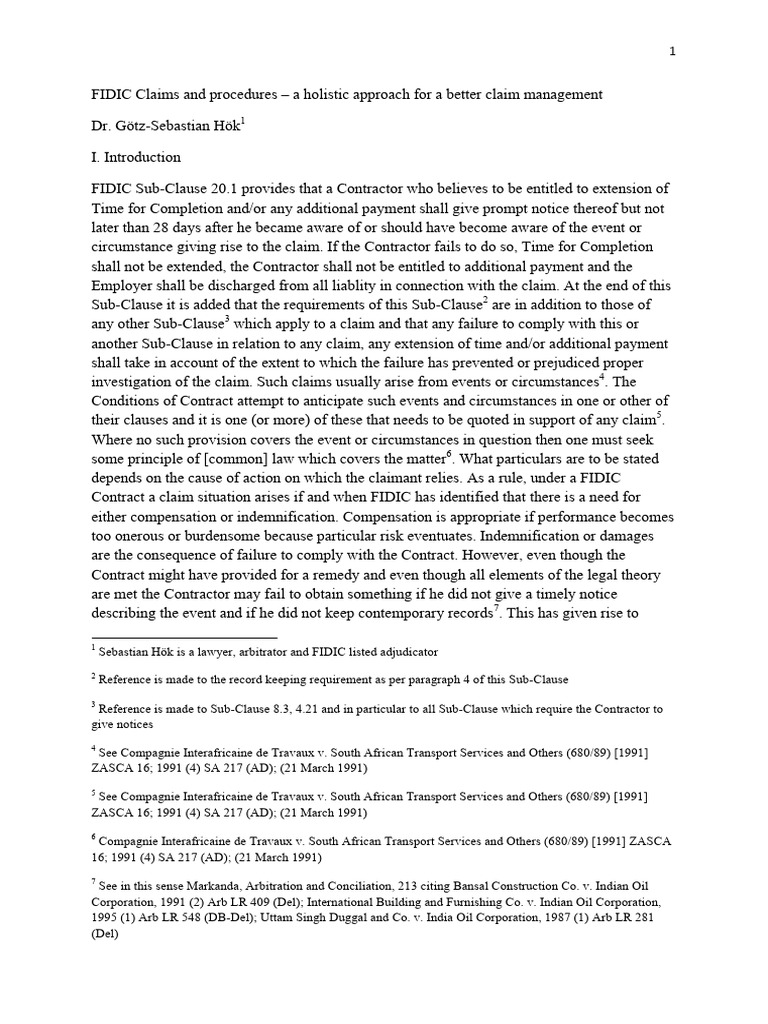 1

FIDIC Claims and procedures – a holistic approach for a better claim management

Dr. Götz-Sebastian Hök$^1$

I. Introduction

FIDIC Sub-Clause 20.1 provides that a Contractor who believes to be entitled to extension of Time for Completion and/or any additional payment shall give prompt notice thereof but not later than 28 days after he became aware of or should have become aware of the event or circumstance giving rise to the claim. If the Contractor fails to do so, Time for Completion shall not be extended, the Contractor shall not be entitled to additional payment and the Employer shall be discharged from all liablity in connection with the claim. At the end of this Sub-Clause it is added that the requirements of this Sub-Clause$^2$ are in addition to those of any other Sub-Clause$^3$ which apply to a claim and that any failure to comply with this or another Sub-Clause in relation to any claim, any extension of time and/or additional payment shall take in account of the extent to which the failure has prevented or prejudiced proper investigation of the claim. Such claims usually arise from events or circumstances$^4$. The Conditions of Contract attempt to anticipate such events and circumstances in one or other of their clauses and it is one (or more) of these that needs to be quoted in support of any claim$^5$. Where no such provision covers the event or circumstances in question then one must seek some principle of [common] law which covers the matter$^6$. What particulars are to be stated depends on the cause of action on which the claimant relies. As a rule, under a FIDIC Contract a claim situation arises if and when FIDIC has identified that there is a need for either compensation or indemnification. Compensation is appropriate if performance becomes too onerous or burdensome because particular risk eventuates. Indemnification or damages are the consequence of failure to comply with the Contract. However, even though the Contract might have provided for a remedy and even though all elements of the legal theory are met the Contractor may fail to obtain something if he did not give a timely notice describing the event and if he did not keep contemporary records$^7$. This has given rise to

$^1$ Sebastian Hök is a lawyer, arbitrator and FIDIC listed adjudicator

$^2$ Reference is made to the record keeping requirement as per paragraph 4 of this Sub-Clause

$^3$ Reference is made to Sub-Clause 8.3, 4.21 and in particular to all Sub-Clause which require the Contractor to give notices

$^4$ See Compagnie Interafricaine de Travaux v. South African Transport Services and Others (680/89) [1991] ZASCA 16; 1991 (4) SA 217 (AD); (21 March 1991)

$^5$ See Compagnie Interafricaine de Travaux v. South African Transport Services and Others (680/89) [1991] ZASCA 16; 1991 (4) SA 217 (AD); (21 March 1991)

$^6$ Compagnie Interafricaine de Travaux v. South African Transport Services and Others (680/89) [1991] ZASCA 16; 1991 (4) SA 217 (AD); (21 March 1991)

$^7$ See in this sense Markanda, Arbitration and Conciliation, 213 citing Bansal Construction Co. v. Indian Oil Corporation, 1991 (2) Arb LR 409 (Del); International Building and Furnishing Co. v. Indian Oil Corporation, 1995 (1) Arb LR 548 (DB-Del); Uttam Singh Duggal and Co. v. India Oil Corporation, 1987 (1) Arb LR 281 (Del)